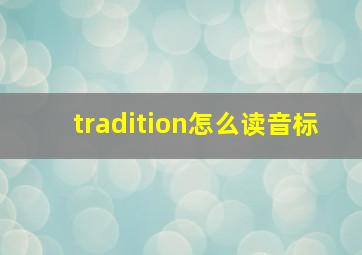 tradition怎么读音标